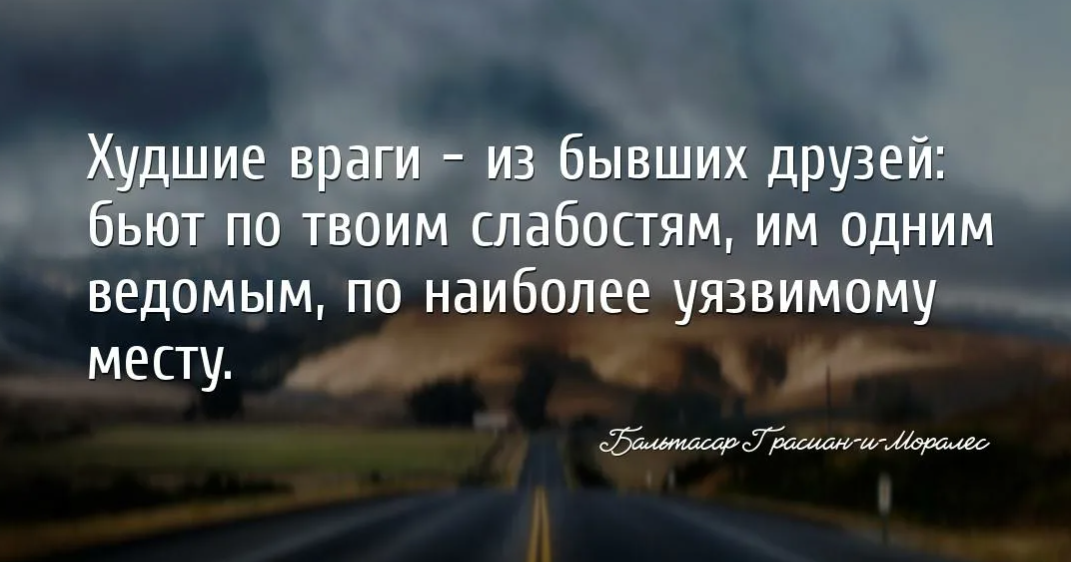 Худшие враги - из бывших друзей: бьют по твоим слабостям, им одним ведомым, по наиболее уязвимому месту.

Бальтасар Грасиан-и-Моралес